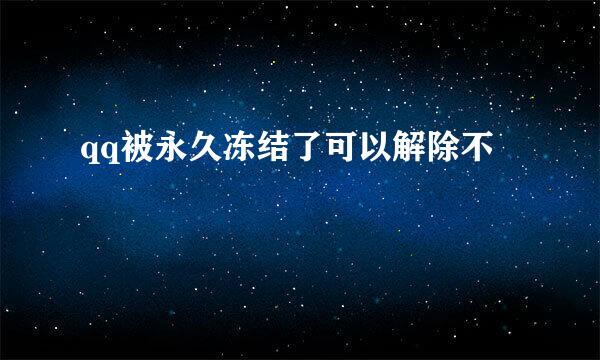 qq被永久冻结了可以解除不